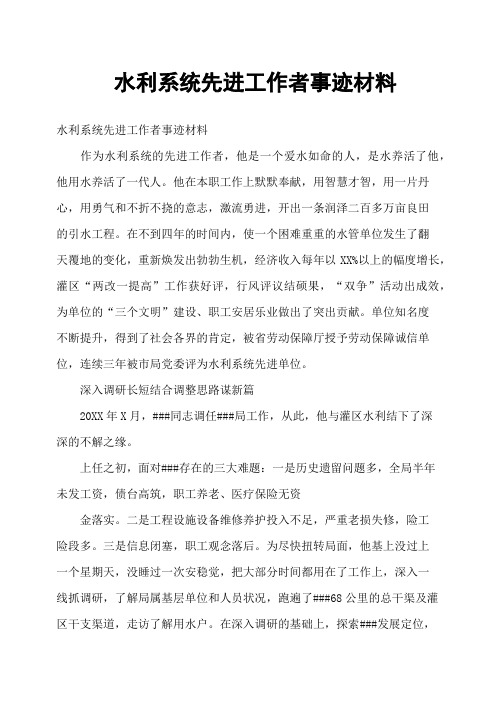 水利系统先进工作者事迹材料

水利系统先进工作者事迹材料

作为水利系统的先进工作者，他是一个爱水如命的人，是水养活了他，他用水养活了一代人。他在本职工作上默默奉献，用智慧才智，用一片丹心，用勇气和不折不挠的意志，激流勇进，开出一条润泽二百多万亩良田的引水工程。在不到四年的时间内，使一个困难重重的水管单位发生了翻天覆地的变化，重新焕发出勃勃生机，经济收入每年以 XX%以上的幅度增长，灌区“两改一提高”工作获好评，行风评议结硕果，“双争”活动出成效，为单位的“三个文明”建设、职工安居乐业做出了突出贡献。单位知名度不断提升，得到了社会各界的肯定，被省劳动保障厅授予劳动保障诚信单位，连续三年被市局党委评为水利系统先进单位。

深入调研长短结合调整思路谋新篇

20XX 年 X 月，###同志调任###局工作，从此，他与灌区水利结下了深深的不解之缘。

上任之初，面对###存在的三大难题：一是历史遗留问题多，全局半年未发工资，债台高筑，职工养老、医疗保险无资

金落实。二是工程设施设备维修养护投入不足，严重老损失修，险工险段多。三是信息闭塞，职工观念落后。为尽快扭转局面，他基上没过上一个星期天，没睡过一次安稳觉，把大部分时间都用在了工作上，深入一线抓调研，了解局属基层单位和人员状况，跑遍了###68 公里的总干渠及灌区干支渠道，走访了解用水户。在深入调研的基础上，探索###发展定位，